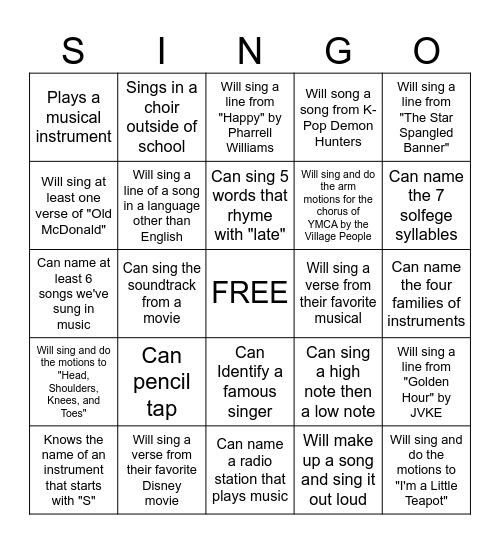 | S | I | N | G | O |
|---|---|---|---|---|
| Plays a musical instrument | Sings in a choir outside of school | Will sing a line from "Happy" by Pharrell Williams | Will song a song from K-Pop Demon Hunters | Will sing a line from "The Star Spangled Banner" |
| Will sing at least one verse of "Old McDonald" | Will sing a line of a song in a language other than English | Can sing 5 words that rhyme with "late" | Will sing and do the arm motions for the chorus of YMCA by the Village People | Can name the 7 solfege syllables |
| Can name at least 6 songs we've sung in music | Can sing the soundtrack from a movie | FREE | Will sing a verse from their favorite musical | Can name the four families of instruments |
| Will sing and do the motions to "Head, Shoulders, Knees, and Toes" | Can pencil tap | Can Identify a famous singer | Can sing a high note then a low note | Will sing a line from "Golden Hour" by JVKE |
| Knows the name of an instrument that starts with "S" | Will sing a verse from their favorite Disney movie | Can name a radio station that plays music | Will make up a song and sing it out loud | Will sing and do the motions to "I'm a Little Teapot" |